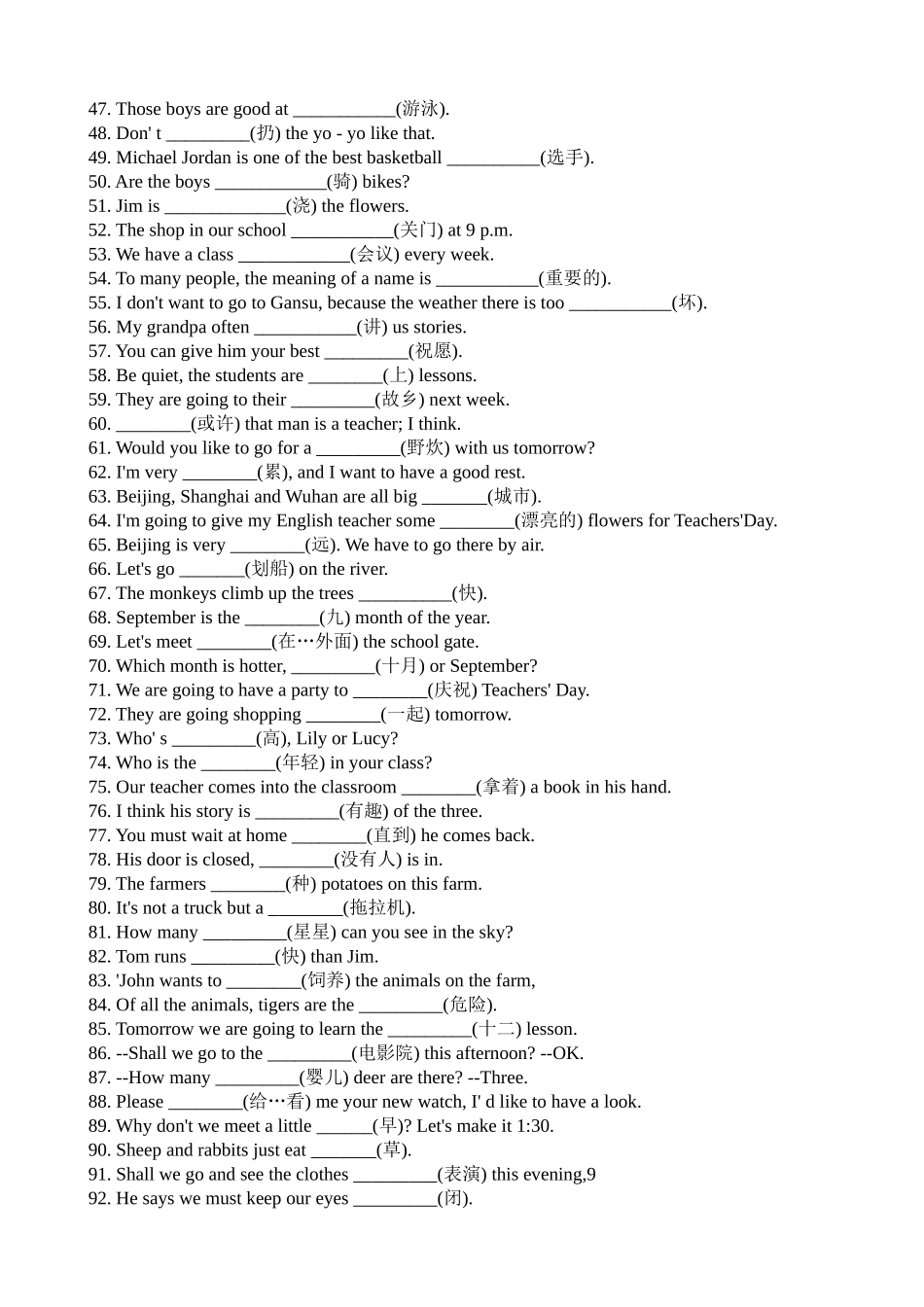 47. Those boys are good at ___________(游泳).
48. Don' t _________(扔) the yo - yo like that.
49. Michael Jordan is one of the best basketball __________(选手).
50. Are the boys ____________(骑) bikes?
51. Jim is _____________(浇) the flowers.
52. The shop in our school ___________(关门) at 9 p.m.
53. We have a class ____________(会议) every week.
54. To many people, the meaning of a name is ___________(重要的).
55. I don't want to go to Gansu, because the weather there is too ___________(坏).
56. My grandpa often ___________(讲) us stories.
57. You can give him your best _________(祝愿).
58. Be quiet, the students are ________(上) lessons.
59. They are going to their _________(故乡) next week.
60. ________(或许) that man is a teacher; I think.
61. Would you like to go for a _________(野炊) with us tomorrow?
62. I'm very ________(累), and I want to have a good rest.
63. Beijing, Shanghai and Wuhan are all big _______(城市).
64. I'm going to give my English teacher some ________(漂亮的) flowers for Teachers'Day.
65. Beijing is very ________(远). We have to go there by air.
66. Let's go _______(划船) on the river.
67. The monkeys climb up the trees __________(快).
68. September is the ________(九) month of the year.
69. Let's meet ________(在…外面) the school gate.
70. Which month is hotter, _________(十月) or September?
71. We are going to have a party to ________(庆祝) Teachers' Day.
72. They are going shopping ________(一起) tomorrow.
73. Who' s _________(高), Lily or Lucy?
74. Who is the ________(年轻) in your class?
75. Our teacher comes into the classroom ________(拿着) a book in his hand.
76. I think his story is _________(有趣) of the three.
77. You must wait at home ________(直到) he comes back.
78. His door is closed, ________(没有人) is in.
79. The farmers ________(种) potatoes on this farm.
80. It's not a truck but a ________(拖拉机).
81. How many _________(星星) can you see in the sky?
82. Tom runs _________(快) than Jim.
83. 'John wants to ________(饲养) the animals on the farm,
84. Of all the animals, tigers are the _________(危险).
85. Tomorrow we are going to learn the _________(十二) lesson.
86. --Shall we go to the _________(电影院) this afternoon? --OK.
87. --How many _________(婴儿) deer are there? --Three.
88. Please ________(给…看) me your new watch, I' d like to have a look.
89. Why don't we meet a little ______(早)? Let's make it 1:30.
90. Sheep and rabbits just eat _______(草).
91. Shall we go and see the clothes _________(表演) this evening,9
92. He says we must keep our eyes _________(闭).